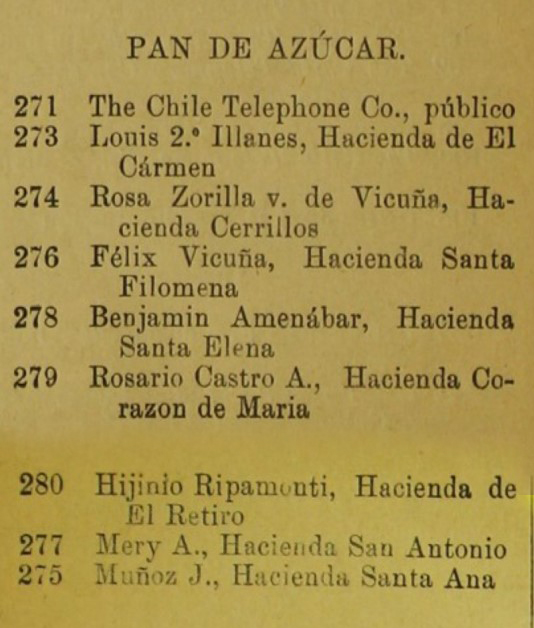 PAN DE AZÚCAR.

271 The Chile Telephone Co., público
273 Louis 2.° Illanes, Hacienda de El Cármen
274 Rosa Zorilla v. de Vicuña, Hacienda Cerrillos
276 Félix Vicuña, Hacienda Santa Filomena
278 Benjamin Amenábar, Hacienda Santa Elena
279 Rosario Castro A., Hacienda Corazon de Maria

280 Hijinio Ripamonti, Hacienda de El Retiro
277 Mery A., Hacienda San Antonio
275 Muñoz J., Hacienda Santa Ana